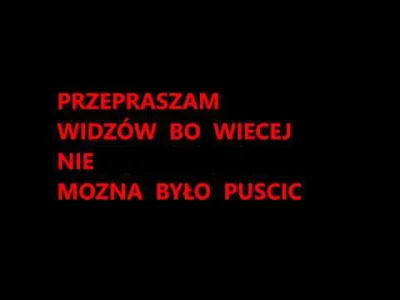 PRZEPRASZAM
WIDZÓW BO WIECEJ
NIE
MOZNA BYŁO PUSCIC